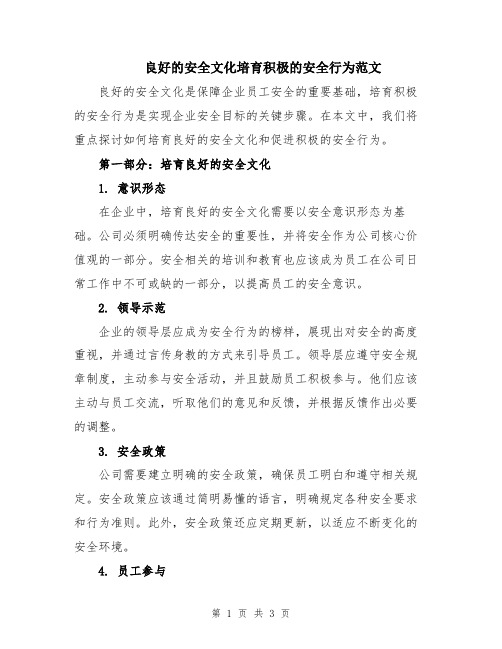 良好的安全文化培育积极的安全行为范文

良好的安全文化是保障企业员工安全的重要基础，培育积极的安全行为是实现企业安全目标的关键步骤。在本文中，我们将重点探讨如何培育良好的安全文化和促进积极的安全行为。

第一部分：培育良好的安全文化

1. 意识形态

在企业中，培育良好的安全文化需要以安全意识形态为基础。公司必须明确传达安全的重要性，并将安全作为公司核心价值观的一部分。安全相关的培训和教育也应该成为员工在公司日常工作中不可或缺的一部分，以提高员工的安全意识。

2. 领导示范

企业的领导层应成为安全行为的榜样，展现出对安全的高度重视，并通过言传身教的方式来引导员工。领导层应遵守安全规章制度，主动参与安全活动，并且鼓励员工积极参与。他们应该主动与员工交流，听取他们的意见和反馈，并根据反馈作出必要的调整。

3. 安全政策

公司需要建立明确的安全政策，确保员工明白和遵守相关规定。安全政策应该通过简明易懂的语言，明确规定各种安全要求和行为准则。此外，安全政策还应定期更新，以适应不断变化的安全环境。

4. 员工参与

第 1 页 共 3 页